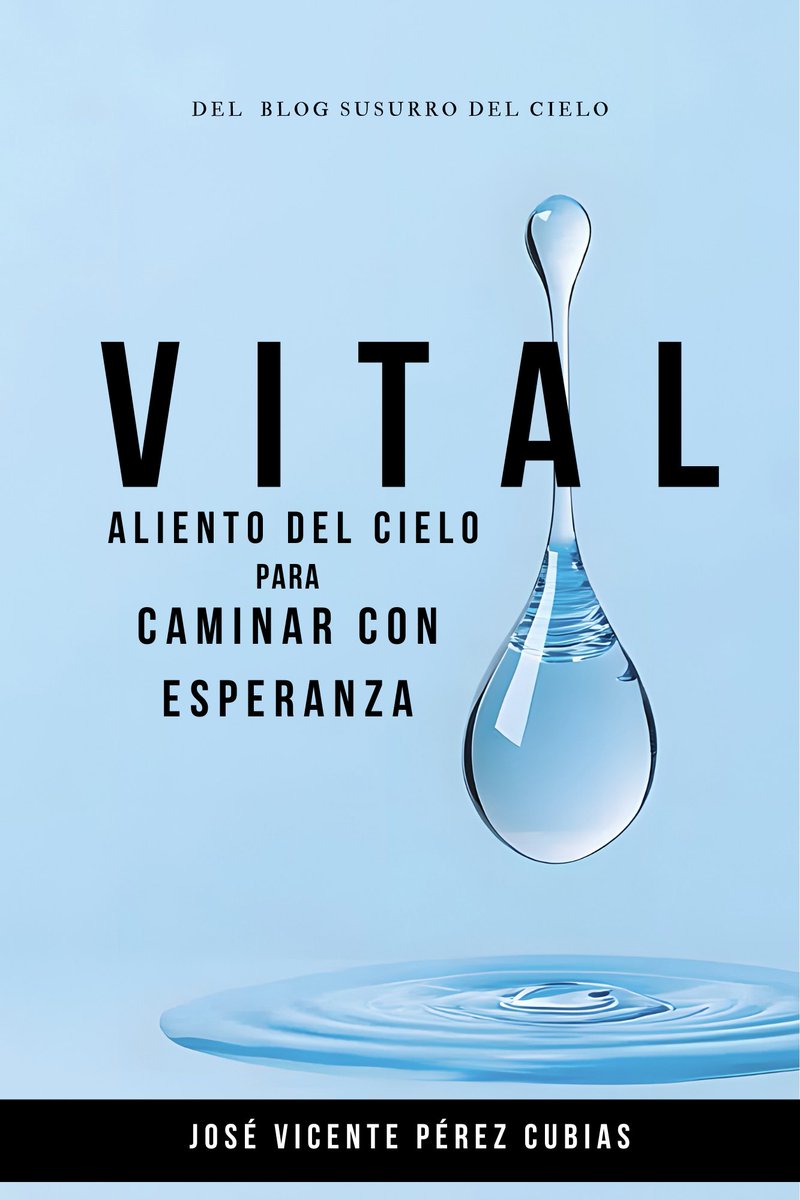 DEL BLOG SUSURRO DEL CIELO

VITAL

ALIENTO DEL CIELO
PARA
CAMINAR CON
ESPERANZA

JOSÉ VICENTE PÉREZ CUBIAS